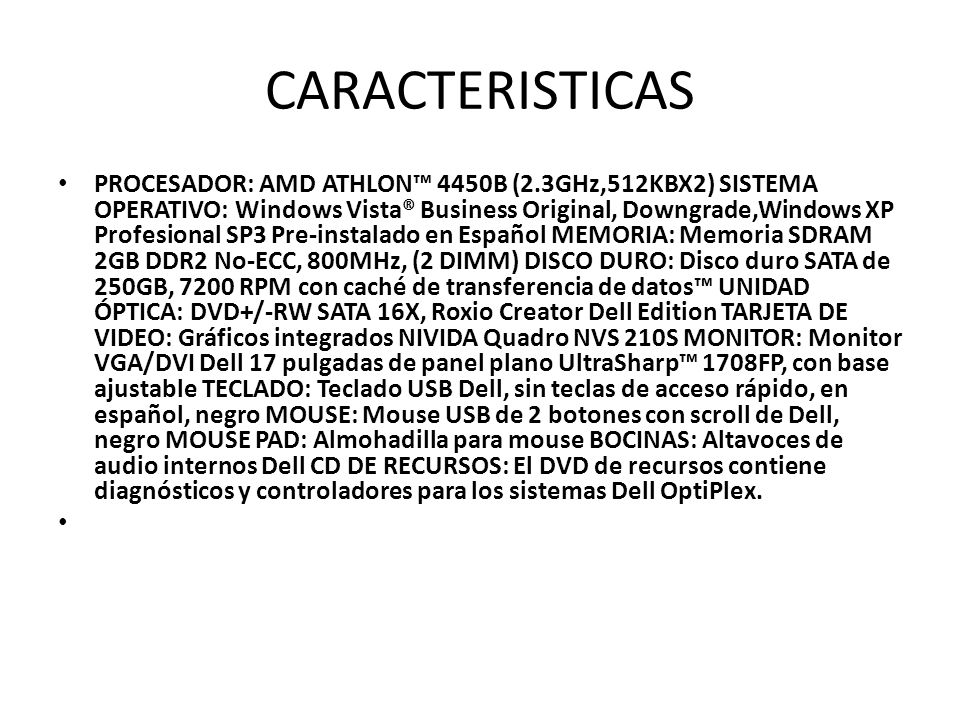 CARACTERISTICAS

• PROCESADOR: AMD ATHLON™ 4450B (2.3GHz,512KBX2) SISTEMA OPERATIVO: Windows Vista® Business Original, Downgrade,Windows XP Profesional SP3 Pre-instalado en Español MEMORIA: Memoria SDRAM 2GB DDR2 No-ECC, 800MHz, (2 DIMM) DISCO DURO: Disco duro SATA de 250GB, 7200 RPM con caché de transferencia de datos™ UNIDAD ÓPTICA: DVD+/-RW SATA 16X, Roxio Creator Dell Edition TARJETA DE VIDEO: Gráficos integrados NIVIDA Quadro NVS 210S MONITOR: Monitor VGA/DVI Dell 17 pulgadas de panel plano UltraSharp™ 1708FP, con base ajustable TECLADO: Teclado USB Dell, sin teclas de acceso rápido, en español, negro MOUSE: Mouse USB de 2 botones con scroll de Dell, negro MOUSE PAD: Almohadilla para mouse BOCINAS: Altavoces de audio internos Dell CD DE RECURSOS: El DVD de recursos contiene diagnósticos y controladores para los sistemas Dell OptiPlex.

•